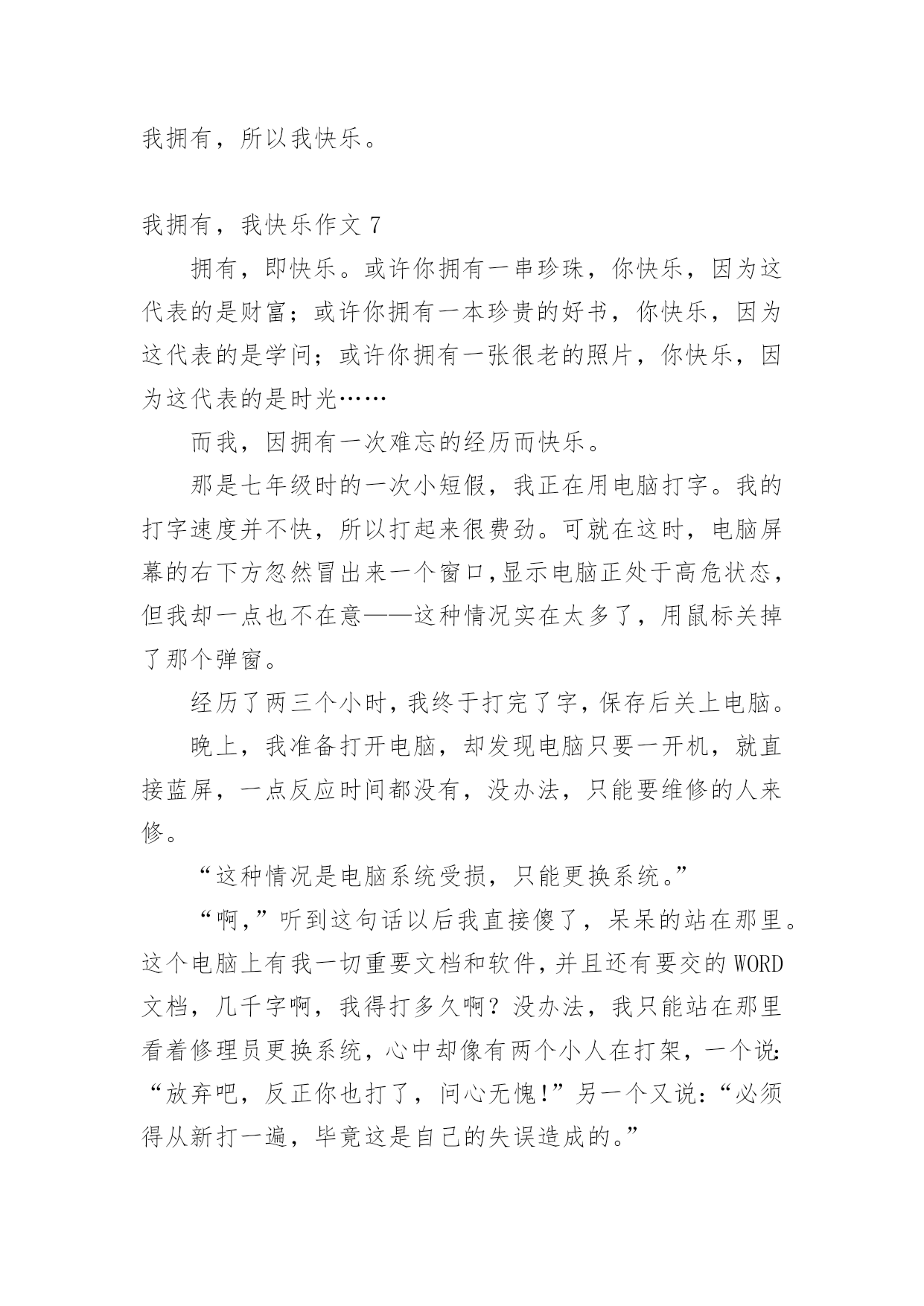 我拥有，所以我快乐。

我拥有，我快乐作文 7

拥有，即快乐。或许你拥有一串珍珠，你快乐，因为这代表的是财富；或许你拥有一本珍贵的好书，你快乐，因为这代表的是学问；或许你拥有一张很老的照片，你快乐，因为这代表的是时光……

而我，因拥有一次难忘的经历而快乐。

那是七年级时的一次小短假，我正在用电脑打字。我的打字速度并不快，所以打起来很费劲。可就在这时，电脑屏幕的右下方忽然冒出来一个窗口,显示电脑正处于高危状态，但我却一点也不在意——这种情况实在太多了，用鼠标关掉了那个弹窗。

经历了两三个小时，我终于打完了字，保存后关上电脑。

晚上，我准备打开电脑，却发现电脑只要一开机，就直接蓝屏，一点反应时间都没有，没办法，只能要维修的人来修。

“这种情况是电脑系统受损，只能更换系统。”

“啊，”听到这句话以后我直接傻了，呆呆的站在那里。这个电脑上有我一切重要文档和软件，并且还有要交的 WORD 文档，几千字啊，我得打多久啊？没办法，我只能站在那里看着修理员更换系统，心中却像有两个小人在打架，一个说：“放弃吧，反正你也打了，问心无愧！”另一个又说：“必须得从新打一遍，毕竟这是自己的失误造成的。”